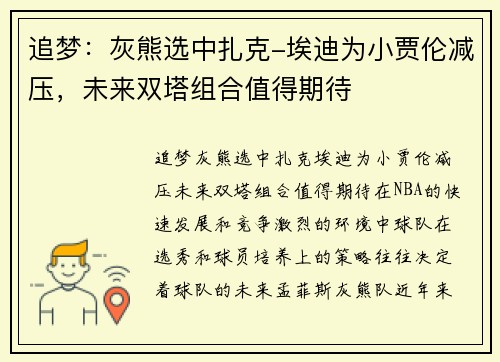 追梦：灰熊选中扎克-埃迪为小贾伦减压，未来双塔组合值得期待

追梦灰熊选中扎克埃迪为小贾伦减压未来双塔组合值得期待在NBA的快速发展和竞争激烈的环境中球队在选秀和球员培养上的策略往往决定着球队的未来孟菲斯灰熊队近年来